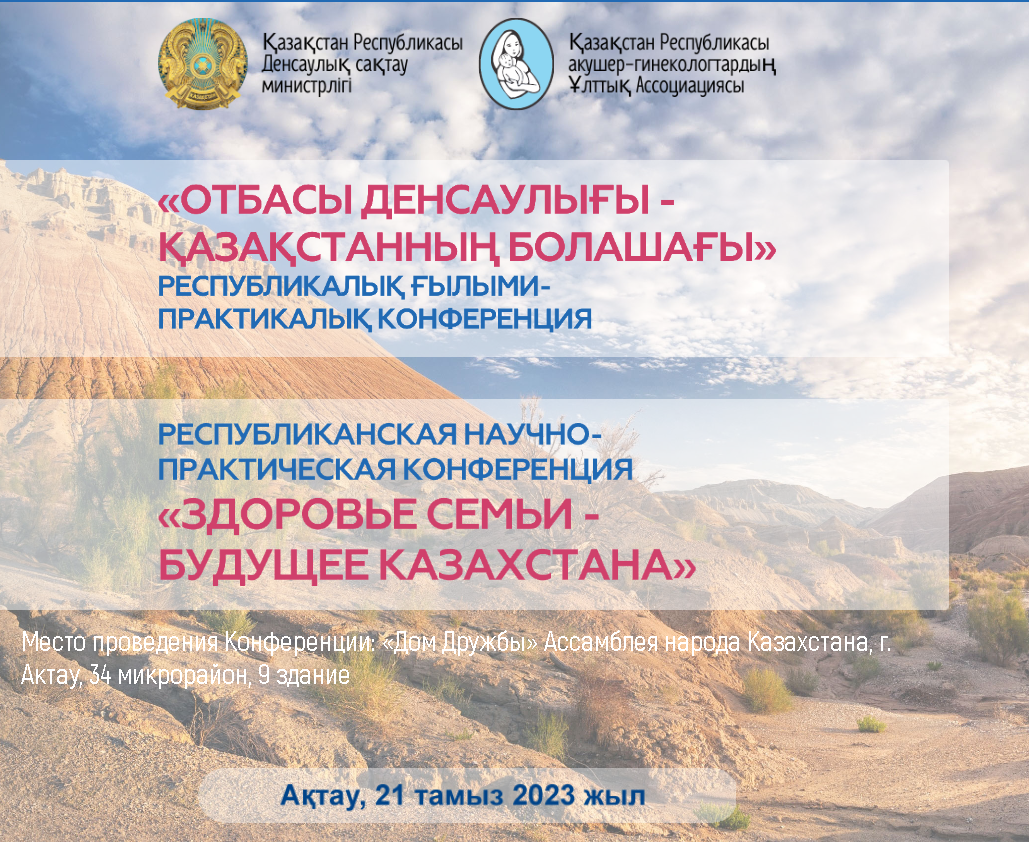 Қазақстан Республикасы
Денсаулық сақтау
министрлігі

Қазақстан Республикасы
акушер-гинекологтардың
Ұлттық Ассоциациясы

«ОТБАСЫ ДЕНСАУЛЫҒЫ - ҚАЗАҚСТАННЫҢ БОЛАШАҒЫ»
РЕСПУБЛИКАЛЫҚ ҒЫЛЫМИ-ПРАКТИКАЛЫҚ КОНФЕРЕНЦИЯ

РЕСПУБЛИКАНСКАЯ НАУЧНО-ПРАКТИЧЕСКАЯ КОНФЕРЕНЦИЯ
«ЗДОРОВЬЕ СЕМЬИ - БУДУЩЕЕ КАЗАХСТАНА»

Место проведения Конференции: «Дом Дружбы» Ассамблея народа Казахстана, г. Актау, 34 микрорайон, 9 здание

Ақтау, 21 тамыз 2023 жыл